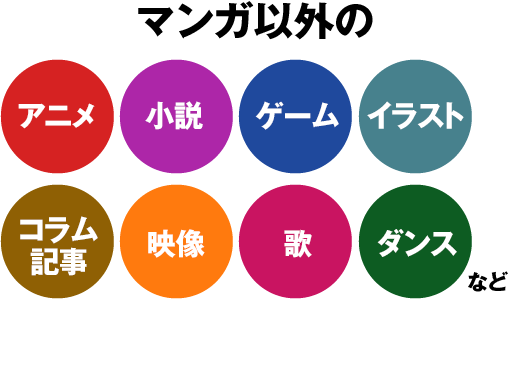 マンガ以外の

アニメ

小説

ゲーム

イラスト

コラム記事

映像

歌

ダンス

など